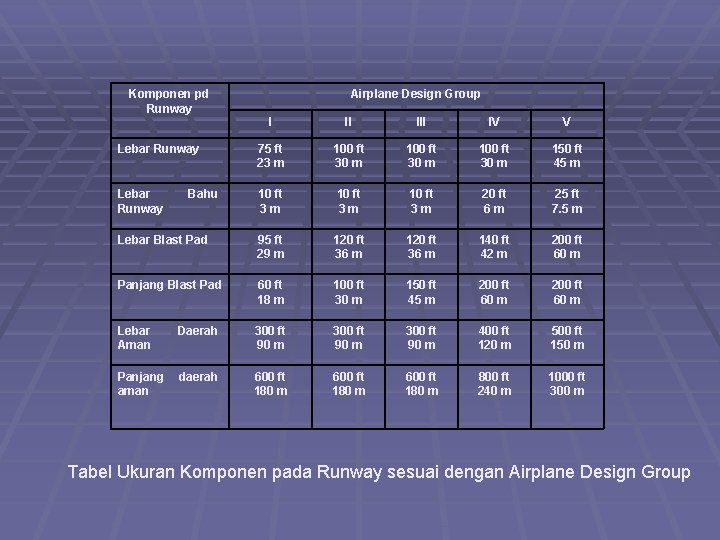 | Komponen pd Runway | Airplane Design Group | | | | |
|---|---|---|---|---|---|
| | I | II | III | IV | V |
| Lebar Runway | 75 ft 23 m | 100 ft 30 m | 100 ft 30 m | 100 ft 30 m | 150 ft 45 m |
| Lebar Bahu Runway | 10 ft 3 m | 10 ft 3 m | 10 ft 3 m | 20 ft 6 m | 25 ft 7.5 m |
| Lebar Blast Pad | 95 ft 29 m | 120 ft 36 m | 120 ft 36 m | 140 ft 42 m | 200 ft 60 m |
| Panjang Blast Pad | 60 ft 18 m | 100 ft 30 m | 150 ft 45 m | 200 ft 60 m | 200 ft 60 m |
| Lebar Daerah Aman | 300 ft 90 m | 300 ft 90 m | 300 ft 90 m | 400 ft 120 m | 500 ft 150 m |
| Panjang daerah aman | 600 ft 180 m | 600 ft 180 m | 600 ft 180 m | 800 ft 240 m | 1000 ft 300 m |

Tabel Ukuran Komponen pada Runway sesuai dengan Airplane Design Group